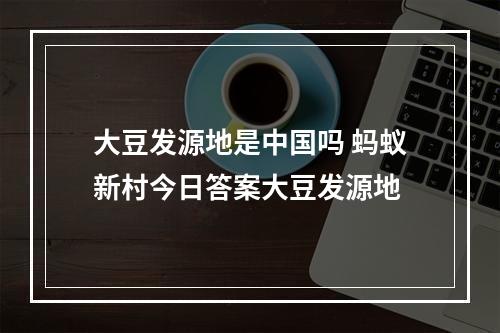 大豆发源地是中国吗 蚂蚁新村今日答案大豆发源地